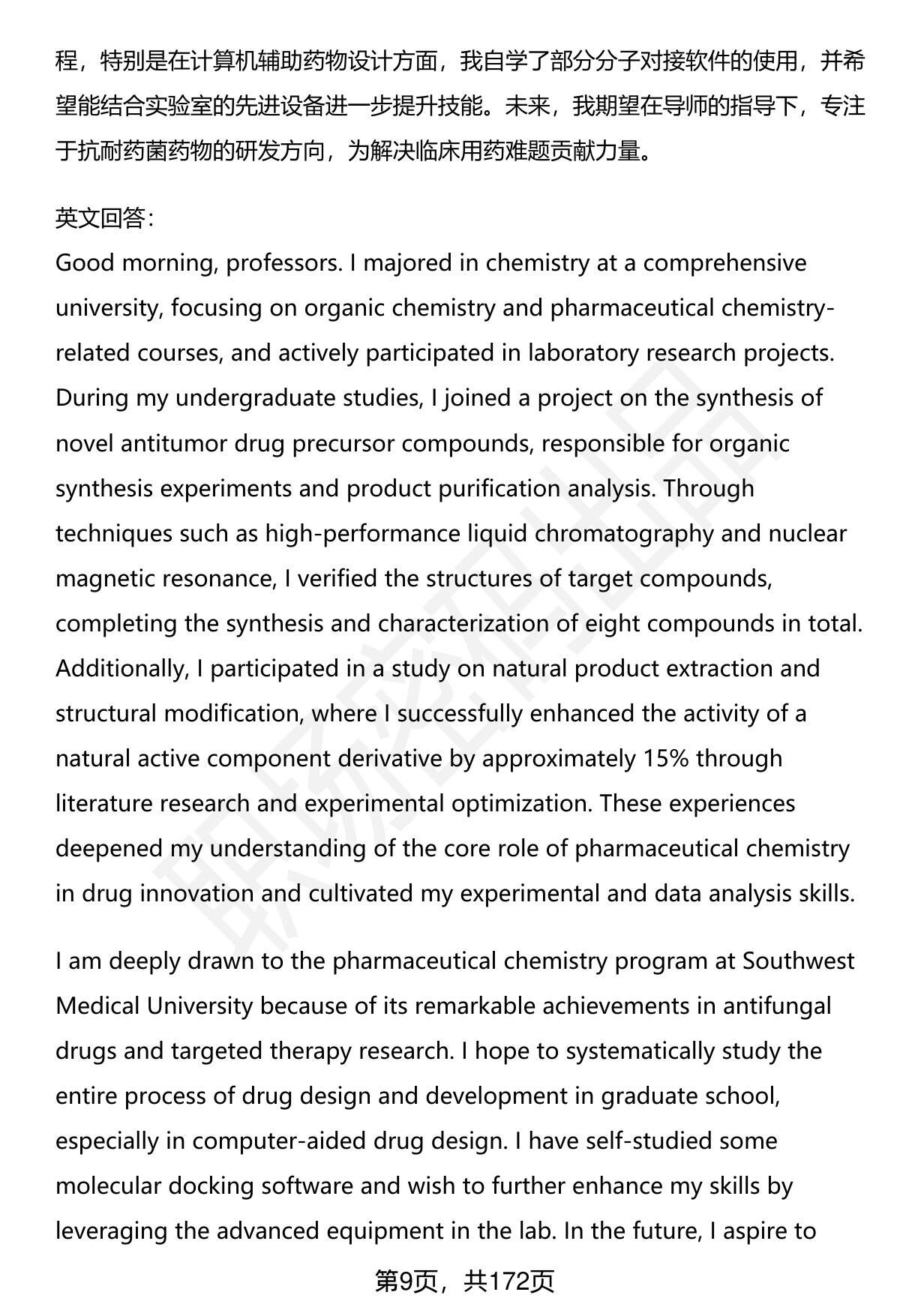 程，特别是在计算机辅助药物设计方面，我自学了部分分子对接软件的使用，并希望能结合实验室的先进设备进一步提升技能。未来，我期望在导师的指导下，专注于抗耐药菌药物的研发方向，为解决临床用药难题贡献力量。

英文回答：
Good morning, professors. I majored in chemistry at a comprehensive university, focusing on organic chemistry and pharmaceutical chemistry-related courses, and actively participated in laboratory research projects. During my undergraduate studies, I joined a project on the synthesis of novel antitumor drug precursor compounds, responsible for organic synthesis experiments and product purification analysis. Through techniques such as high-performance liquid chromatography and nuclear magnetic resonance, I verified the structures of target compounds, completing the synthesis and characterization of eight compounds in total. Additionally, I participated in a study on natural product extraction and structural modification, where I successfully enhanced the activity of a natural active component derivative by approximately 15% through literature research and experimental optimization. These experiences deepened my understanding of the core role of pharmaceutical chemistry in drug innovation and cultivated my experimental and data analysis skills.

I am deeply drawn to the pharmaceutical chemistry program at Southwest Medical University because of its remarkable achievements in antifungal drugs and targeted therapy research. I hope to systematically study the entire process of drug design and development in graduate school, especially in computer-aided drug design. I have self-studied some molecular docking software and wish to further enhance my skills by leveraging the advanced equipment in the lab. In the future, I aspire to

第9页，共172页